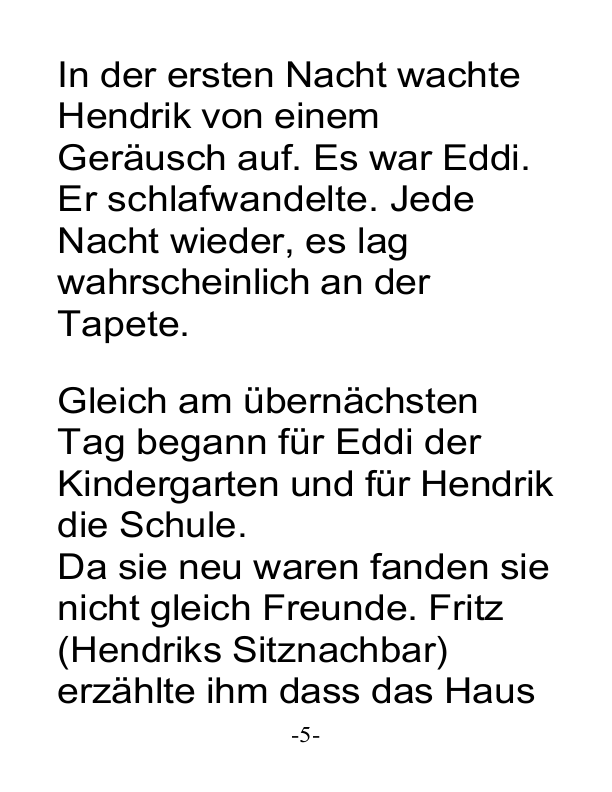 In der ersten Nacht wachte Hendrik von einem Geräusch auf. Es war Eddi. Er schlafwandelte. Jede Nacht wieder, es lag wahrscheinlich an der Tapete.

Gleich am übernächsten Tag begann für Eddi der Kindergarten und für Hendrik die Schule.
Da sie neu waren fanden sie nicht gleich Freunde. Fritz (Hendriks Sitznachbar) erzählte ihm dass das Haus

-5-